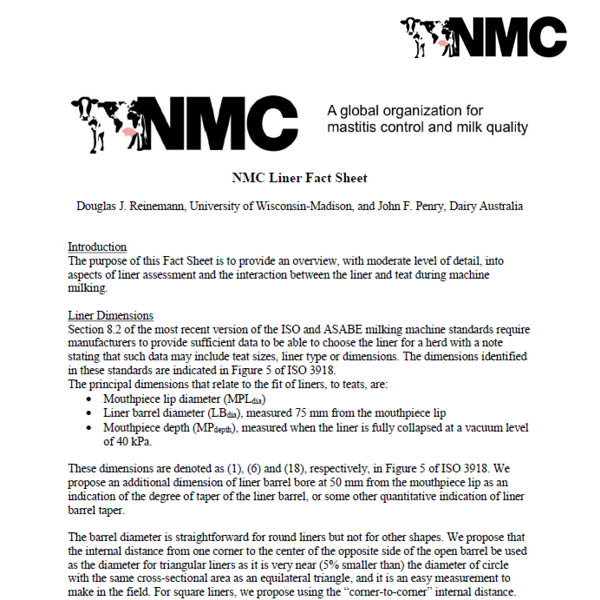 NMC

NMC

A global organization for mastitis control and milk quality

NMC Liner Fact Sheet

Douglas J. Reinemann, University of Wisconsin-Madison, and John F. Penry, Dairy Australia

Introduction
The purpose of this Fact Sheet is to provide an overview, with moderate level of detail, into aspects of liner assessment and the interaction between the liner and teat during machine milking.

Liner Dimensions
Section 8.2 of the most recent version of the ISO and ASABE milking machine standards require manufacturers to provide sufficient data to be able to choose the liner for a herd with a note stating that such data may include teat sizes, liner type or dimensions. The dimensions identified in these standards are indicated in Figure 5 of ISO 3918.
The principal dimensions that relate to the fit of liners, to teats, are:
• Mouthpiece lip diameter ($MPL_{dia}$)
• Liner barrel diameter ($LB_{dia}$), measured 75 mm from the mouthpiece lip
• Mouthpiece depth ($MP_{depth}$), measured when the liner is fully collapsed at a vacuum level of 40 kPa.

These dimensions are denoted as (1), (6) and (18), respectively, in Figure 5 of ISO 3918. We propose an additional dimension of liner barrel bore at 50 mm from the mouthpiece lip as an indication of the degree of taper of the liner barrel, or some other quantitative indication of liner barrel taper.

The barrel diameter is straightforward for round liners but not for other shapes. We propose that the internal distance from one corner to the center of the opposite side of the open barrel be used as the diameter for triangular liners as it is very near (5% smaller than) the diameter of circle with the same cross-sectional area as an equilateral triangle, and it is an easy measurement to make in the field. For square liners, we propose using the "corner-to-corner" internal distance.